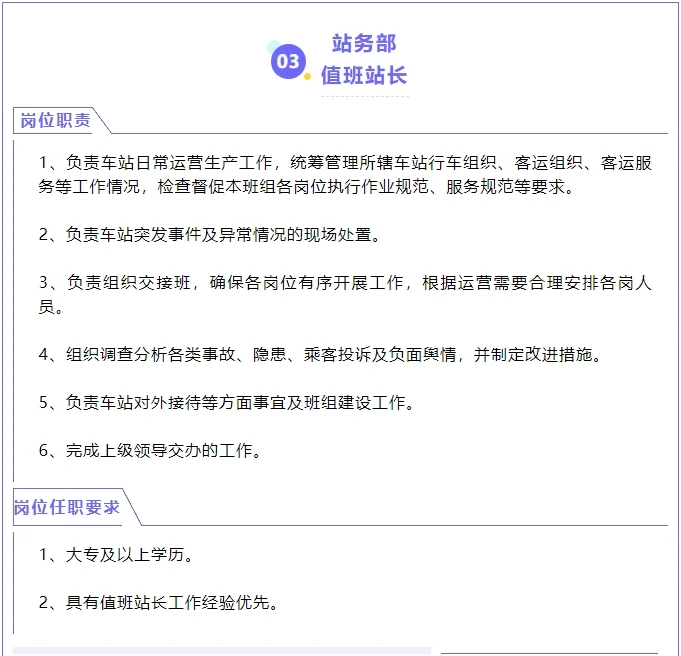 03

站务部
值班站长

岗位职责

1、负责车站日常运营生产工作，统筹管理所辖车站行车组织、客运组织、客运服务等工作情况，检查督促本班组各岗位执行作业规范、服务规范等要求。

2、负责车站突发事件及异常情况的现场处置。

3、负责组织交接班，确保各岗位有序开展工作，根据运营需要合理安排各岗人员。

4、组织调查分析各类事故、隐患、乘客投诉及负面舆情，并制定改进措施。

5、负责车站对外接待等方面事宜及班组建设工作。

6、完成上级领导交办的工作。

岗位任职要求

1、大专及以上学历。

2、具有值班站长工作经验优先。